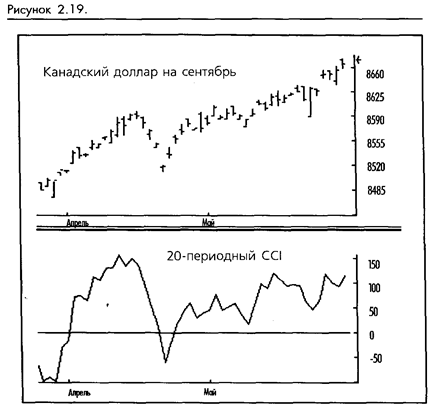 Рисунок 2.19.

Канадский доллар на сентябрь

8660
8625
8590
8555
8520
8485

Апрель
Май

20-периодный CCI

150
100
50
0
-50

Апрель
Май